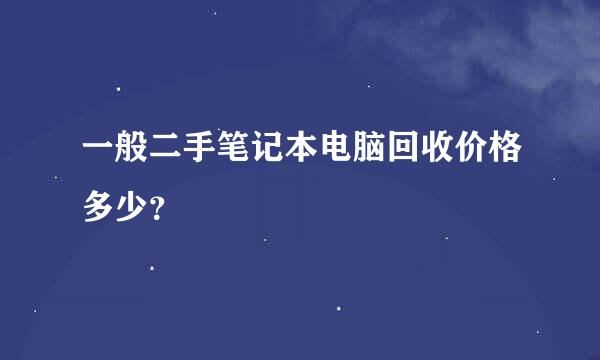 一般二手笔记本电脑回收价格多少？